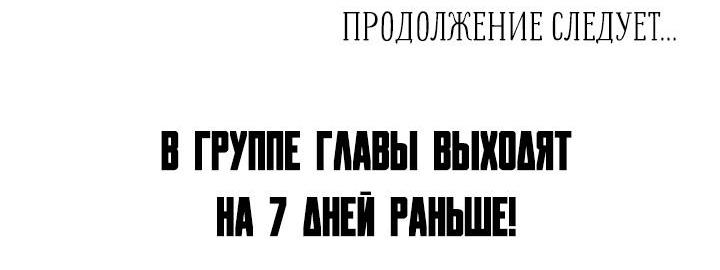 ПРОДОЛЖЕНИЕ СЛЕДУЕТ...

В ГРУППЕ ГЛАВЫ ВЫХОДЯТ
НА 7 ДНЕЙ РАНЬШЕ!